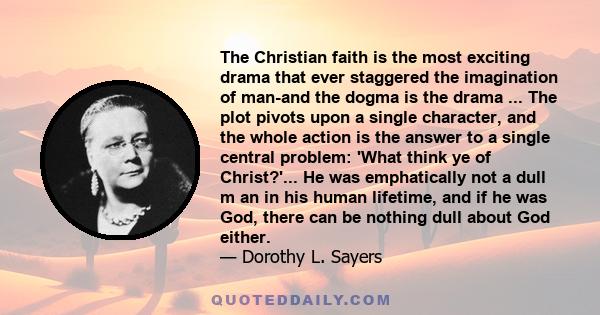 The Christian faith is the most exciting drama that ever staggered the imagination of man-and the dogma is the drama ... The plot pivots upon a single character, and the whole action is the answer to a single central problem: 'What think ye of Christ?'... He was emphatically not a dull m an in his human lifetime, and if he was God, there can be nothing dull about God either.
— Dorothy L. Sayers

QUOTEDDAILY.COM